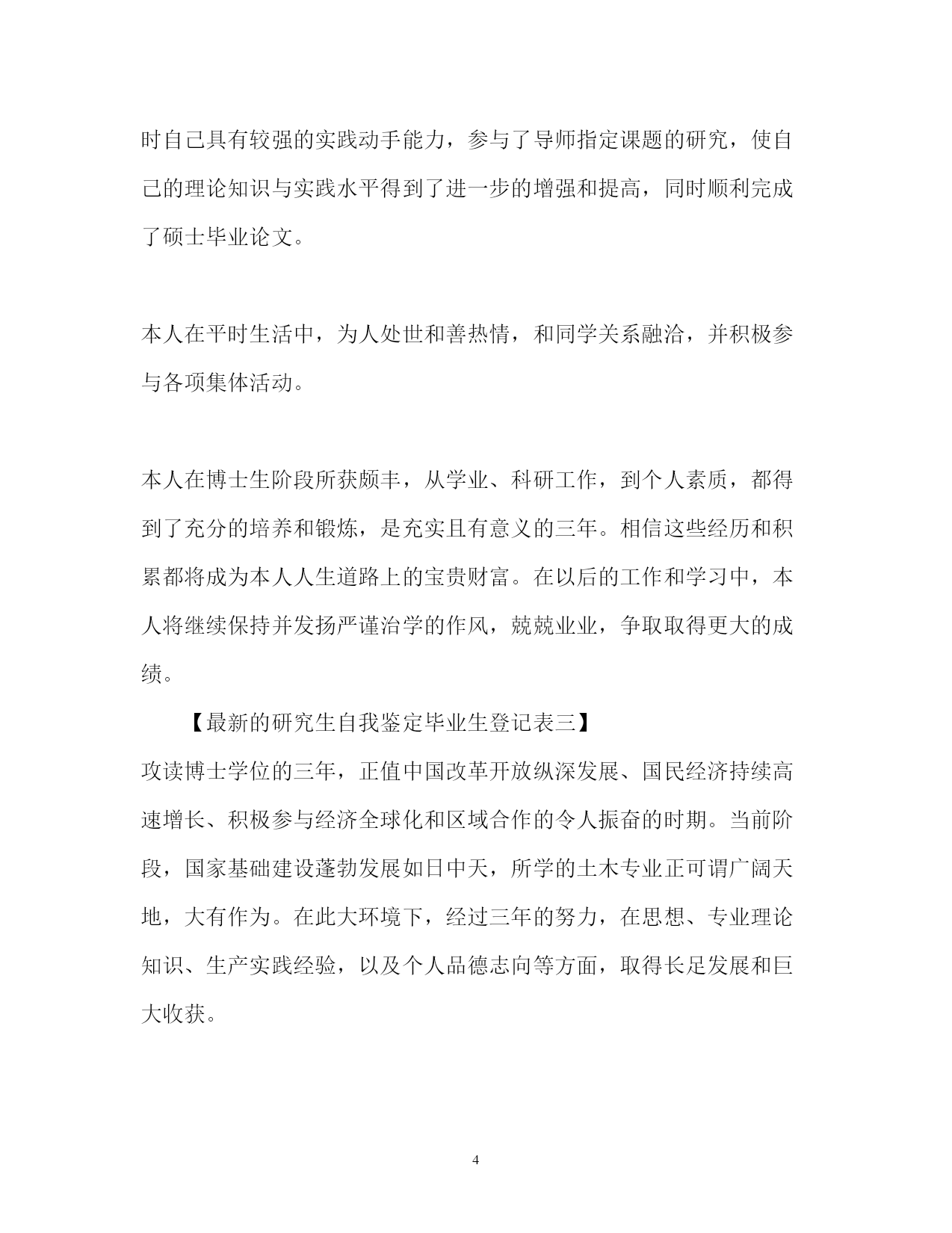 时自己具有较强的实践动手能力，参与了导师指定课题的研究，使自己的理论知识与实践水平得到了进一步的增强和提高，同时顺利完成了硕士毕业论文。

本人在平时生活中，为人处世和善热情，和同学关系融洽，并积极参与各项集体活动。

本人在博士生阶段所获颇丰，从学业、科研工作，到个人素质，都得到了充分的培养和锻炼，是充实且有意义的三年。相信这些经历和积累都将成为本人人生道路上的宝贵财富。在以后的工作和学习中，本人将继续保持并发扬严谨治学的作风，兢兢业业，争取取得更大的成绩。

【最新的研究生自我鉴定毕业生登记表三】

攻读博士学位的三年，正值中国改革开放纵深发展、国民经济持续高速增长、积极参与经济全球化和区域合作的令人振奋的时期。当前阶段，国家基础建设蓬勃发展如日中天，所学的土木专业正可谓广阔天地，大有作为。在此大环境下，经过三年的努力，在思想、专业理论知识、生产实践经验，以及个人品德志向等方面，取得长足发展和巨大收获。

4